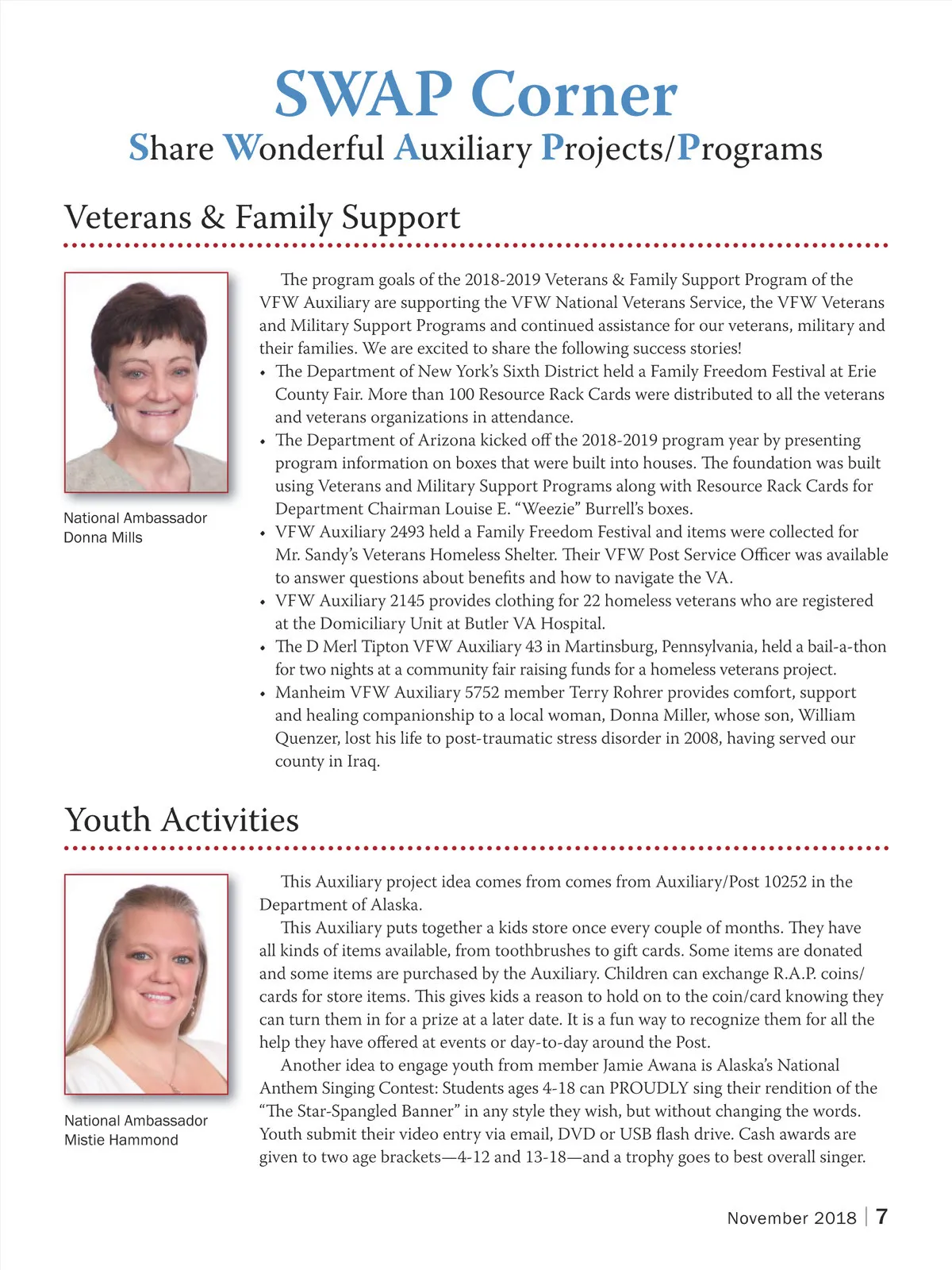 SWAP Corner
Share Wonderful Auxiliary Projects/Programs

Veterans & Family Support

National Ambassador
Donna Mills

The program goals of the 2018-2019 Veterans & Family Support Program of the VFW Auxiliary are supporting the VFW National Veterans Service, the VFW Veterans and Military Support Programs and continued assistance for our veterans, military and their families. We are excited to share the following success stories!

• The Department of New York's Sixth District held a Family Freedom Festival at Erie County Fair. More than 100 Resource Rack Cards were distributed to all the veterans and veterans organizations in attendance.
• The Department of Arizona kicked off the 2018-2019 program year by presenting program information on boxes that were built into houses. The foundation was built using Veterans and Military Support Programs along with Resource Rack Cards for Department Chairman Louise E. "Weezie" Burrell's boxes.
• VFW Auxiliary 2493 held a Family Freedom Festival and items were collected for Mr. Sandy's Veterans Homeless Shelter. Their VFW Post Service Officer was available to answer questions about benefits and how to navigate the VA.
• VFW Auxiliary 2145 provides clothing for 22 homeless veterans who are registered at the Domiciliary Unit at Butler VA Hospital.
• The D Merl Tipton VFW Auxiliary 43 in Martinsburg, Pennsylvania, held a bail-a-thon for two nights at a community fair raising funds for a homeless veterans project.
• Manheim VFW Auxiliary 5752 member Terry Rohrer provides comfort, support and healing companionship to a local woman, Donna Miller, whose son, William Quenzer, lost his life to post-traumatic stress disorder in 2008, having served our county in Iraq.

Youth Activities

National Ambassador
Mistie Hammond

This Auxiliary project idea comes from comes from Auxiliary/Post 10252 in the Department of Alaska.

This Auxiliary puts together a kids store once every couple of months. They have all kinds of items available, from toothbrushes to gift cards. Some items are donated and some items are purchased by the Auxiliary. Children can exchange R.A.P. coins/cards for store items. This gives kids a reason to hold on to the coin/card knowing they can turn them in for a prize at a later date. It is a fun way to recognize them for all the help they have offered at events or day-to-day around the Post.

Another idea to engage youth from member Jamie Awana is Alaska's National Anthem Singing Contest: Students ages 4-18 can PROUDLY sing their rendition of the "The Star-Spangled Banner" in any style they wish, but without changing the words. Youth submit their video entry via email, DVD or USB flash drive. Cash awards are given to two age brackets—4-12 and 13-18—and a trophy goes to best overall singer.

November 2018 | 7